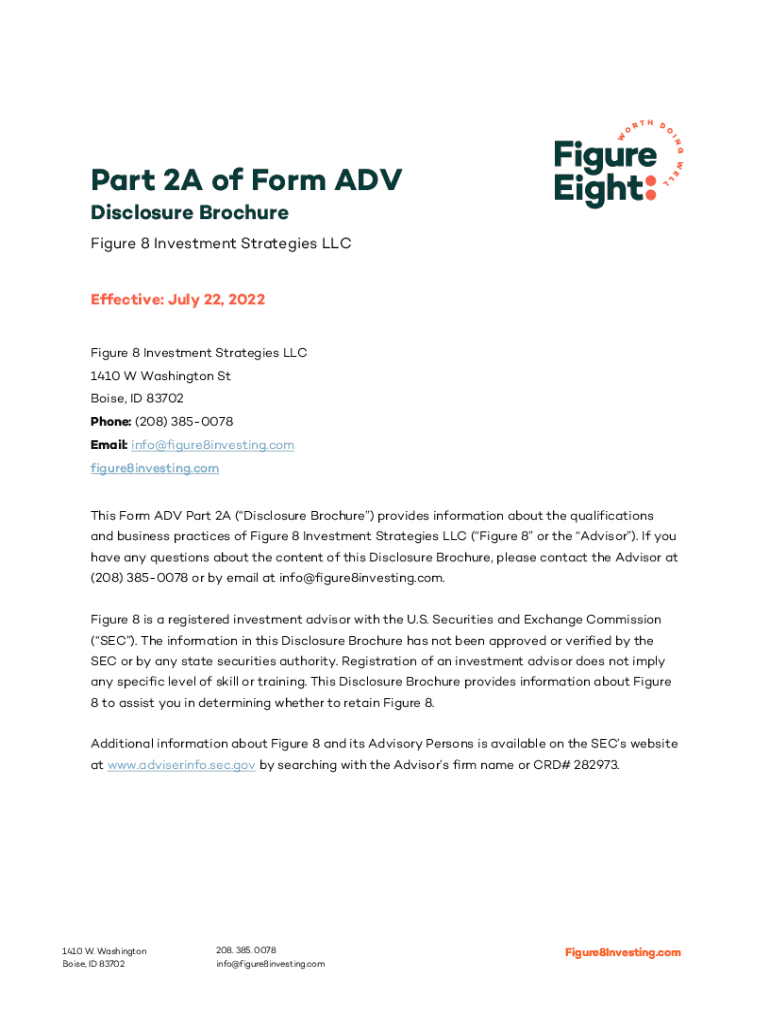 WORTH DOING WELL

Figure Eight:

Part 2A of Form ADV

Disclosure Brochure

Figure 8 Investment Strategies LLC

Effective: July 22, 2022

Figure 8 Investment Strategies LLC
1410 W Washington St
Boise, ID 83702
Phone: (208) 385-0078
Email: info@figure8investing.com
figure8investing.com

This Form ADV Part 2A ("Disclosure Brochure") provides information about the qualifications and business practices of Figure 8 Investment Strategies LLC ("Figure 8" or the "Advisor"). If you have any questions about the content of this Disclosure Brochure, please contact the Advisor at (208) 385-0078 or by email at info@figure8investing.com.

Figure 8 is a registered investment advisor with the U.S. Securities and Exchange Commission ("SEC"). The information in this Disclosure Brochure has not been approved or verified by the SEC or by any state securities authority. Registration of an investment advisor does not imply any specific level of skill or training. This Disclosure Brochure provides information about Figure 8 to assist you in determining whether to retain Figure 8.

Additional information about Figure 8 and its Advisory Persons is available on the SEC's website at www.adviserinfo.sec.gov by searching with the Advisor's firm name or CRD# 282973.

1410 W. Washington
Boise, ID 83702

208. 385. 0078
info@figure8investing.com

Figure8Investing.com